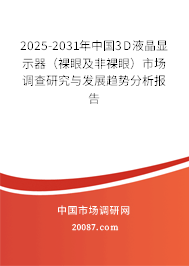 2025-2031年中国3D液晶显示器（裸眼及非裸眼）市场调查研究与发展趋势分析报告

中国市场调研网

20087.com